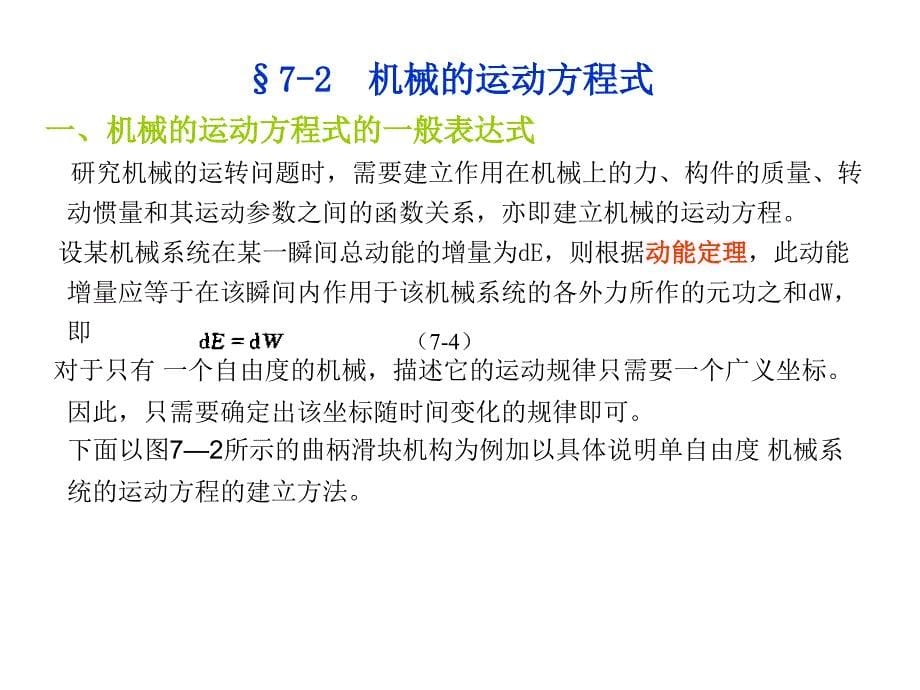 §7-2　机械的运动方程式

一、机械的运动方程式的一般表达式

研究机械的运转问题时，需要建立作用在机械上的力、构件的质量、转动惯量和其运动参数之间的函数关系，亦即建立机械的运动方程。

设某机械系统在某一瞬间总动能的增量为dE，则根据动能定理，此动能增量应等于在该瞬间内作用于该机械系统的各外力所作的元功之和dW，即

$dE = dW$　　（7-4）

对于只有 一个自由度的机械，描述它的运动规律只需要一个广义坐标。因此，只需要确定出该坐标随时间变化的规律即可。

下面以图7—2所示的曲柄滑块机构为例加以具体说明单自由度 机械系统的运动方程的建立方法。